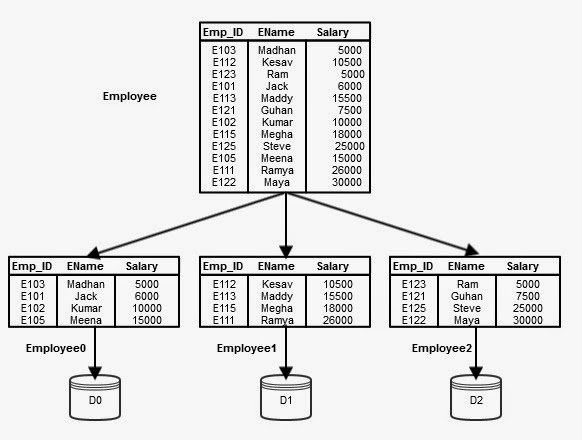 Employee

| Emp_ID | EName | Salary |
|---|---|---|
| E103 | Madhan | 5000 |
| E112 | Kesav | 10500 |
| E123 | Ram | 5000 |
| E101 | Jack | 6000 |
| E113 | Maddy | 15500 |
| E121 | Guhan | 7500 |
| E102 | Kumar | 10000 |
| E115 | Megha | 18000 |
| E125 | Steve | 25000 |
| E105 | Meena | 15000 |
| E111 | Ramya | 26000 |
| E122 | Maya | 30000 |

| Emp_ID | EName | Salary |
|---|---|---|
| E103 | Madhan | 5000 |
| E101 | Jack | 6000 |
| E102 | Kumar | 10000 |
| E105 | Meena | 15000 |

Employee0

D0

| Emp_ID | EName | Salary |
|---|---|---|
| E112 | Kesav | 10500 |
| E113 | Maddy | 15500 |
| E115 | Megha | 18000 |
| E111 | Ramya | 26000 |

Employee1

D1

| Emp_ID | EName | Salary |
|---|---|---|
| E123 | Ram | 5000 |
| E121 | Guhan | 7500 |
| E125 | Steve | 25000 |
| E122 | Maya | 30000 |

Employee2

D2